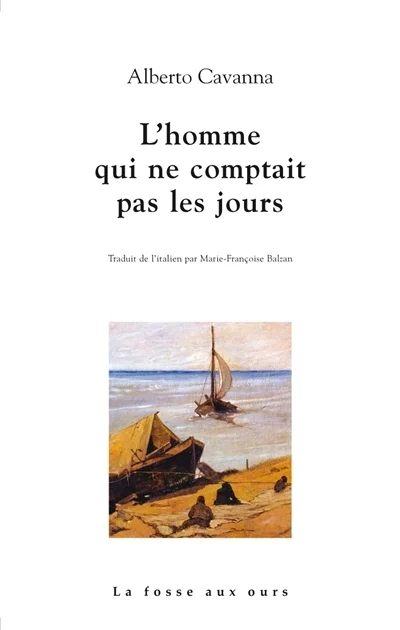 Alberto Cavanna

L'homme
qui ne comptait
pas les jours

Traduit de l'italien par Marie-Françoise Balzan

La fosse aux ours